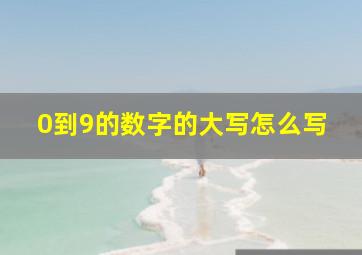 0到9的数字的大写怎么写